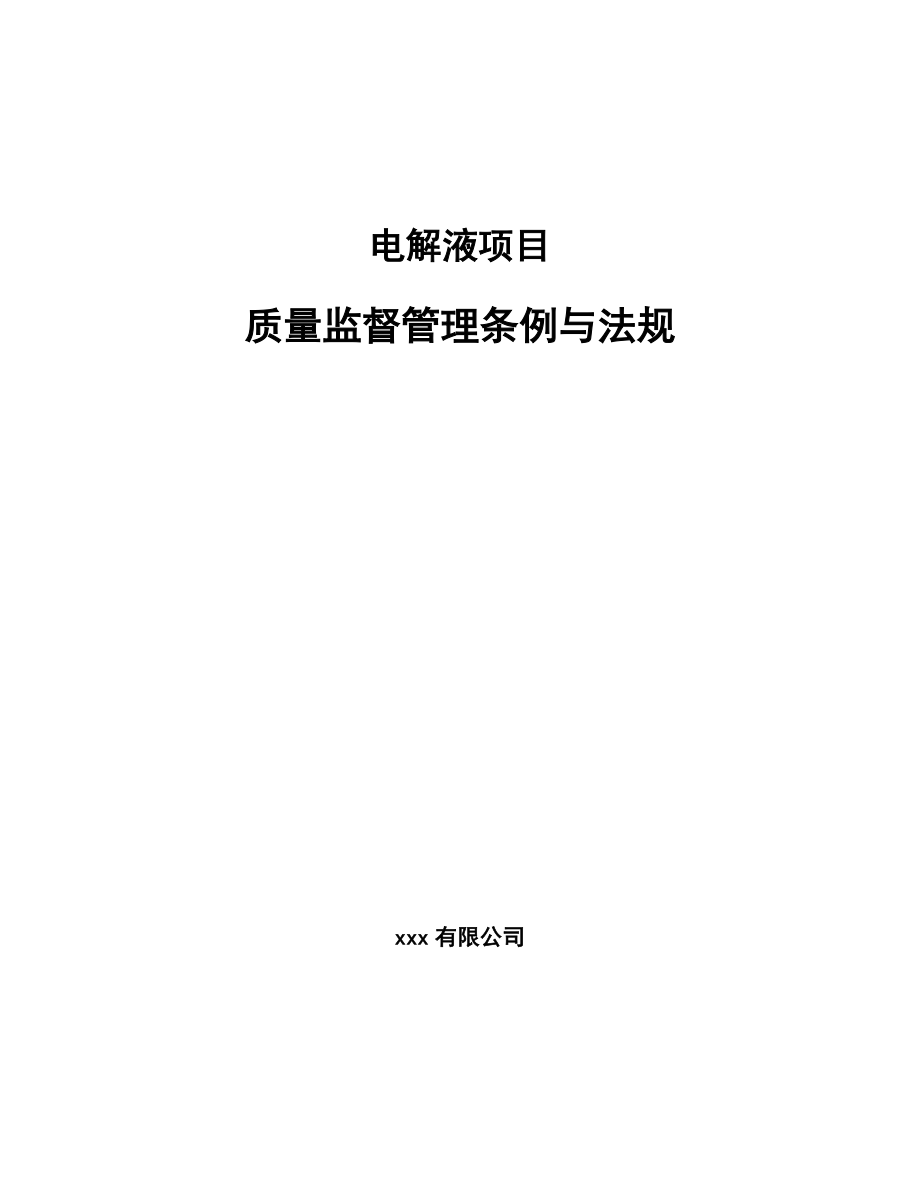 电解液项目

质量监督管理条例与法规

xxx 有限公司